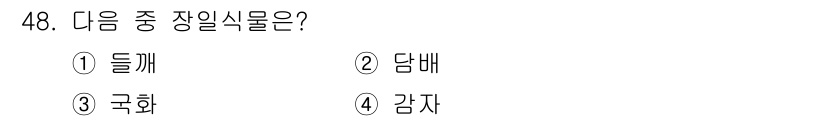 48. 다음 중 장일식물은?

① 들깨
② 담배
③ 국화
④ 감자